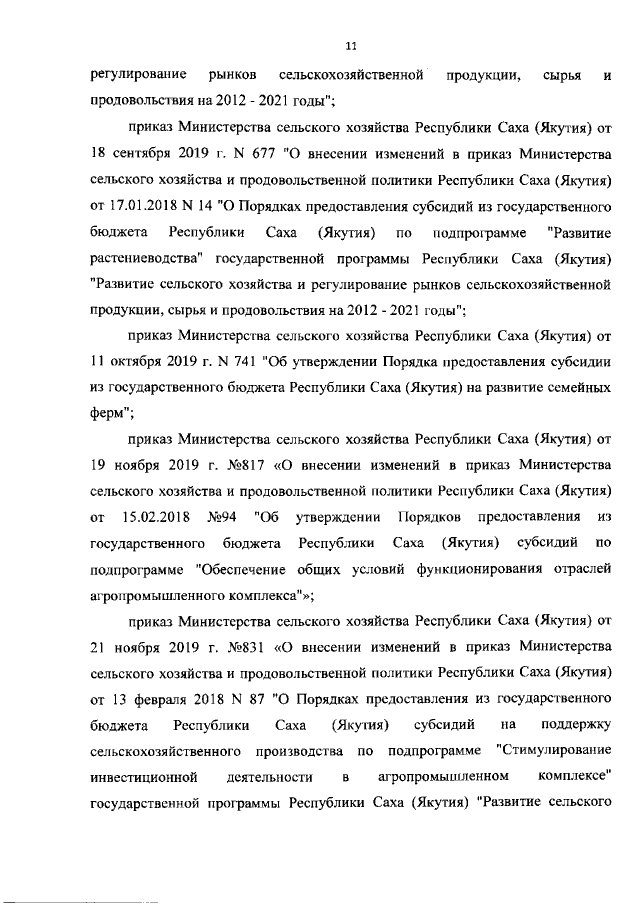 11

регулирование рынков сельскохозяйственной продукции, сырья и продовольствия на 2012 - 2021 годы";

приказ Министерства сельского хозяйства Республики Саха (Якутия) от 18 сентября 2019 г. N 677 "О внесении изменений в приказ Министерства сельского хозяйства и продовольственной политики Республики Саха (Якутия) от 17.01.2018 N 14 "О Порядках предоставления субсидий из государственного бюджета Республики Саха (Якутия) по подпрограмме "Развитие растениеводства" государственной программы Республики Саха (Якутия) "Развитие сельского хозяйства и регулирование рынков сельскохозяйственной продукции, сырья и продовольствия на 2012 - 2021 годы";

приказ Министерства сельского хозяйства Республики Саха (Якутия) от 11 октября 2019 г. N 741 "Об утверждении Порядка предоставления субсидии из государственного бюджета Республики Саха (Якутия) на развитие семейных ферм";

приказ Министерства сельского хозяйства Республики Саха (Якутия) от 19 ноября 2019 г. №817 «О внесении изменений в приказ Министерства сельского хозяйства и продовольственной политики Республики Саха (Якутия) от 15.02.2018 №94 "Об утверждении Порядков предоставления из государственного бюджета Республики Саха (Якутия) субсидий по подпрограмме "Обеспечение общих условий функционирования отраслей агропромышленного комплекса"»;

приказ Министерства сельского хозяйства Республики Саха (Якутия) от 21 ноября 2019 г. №831 «О внесении изменений в приказ Министерства сельского хозяйства и продовольственной политики Республики Саха (Якутия) от 13 февраля 2018 N 87 "О Порядках предоставления из государственного бюджета Республики Саха (Якутия) субсидий на поддержку сельскохозяйственного производства по подпрограмме "Стимулирование инвестиционной деятельности в агропромышленном комплексе" государственной программы Республики Саха (Якутия) "Развитие сельского